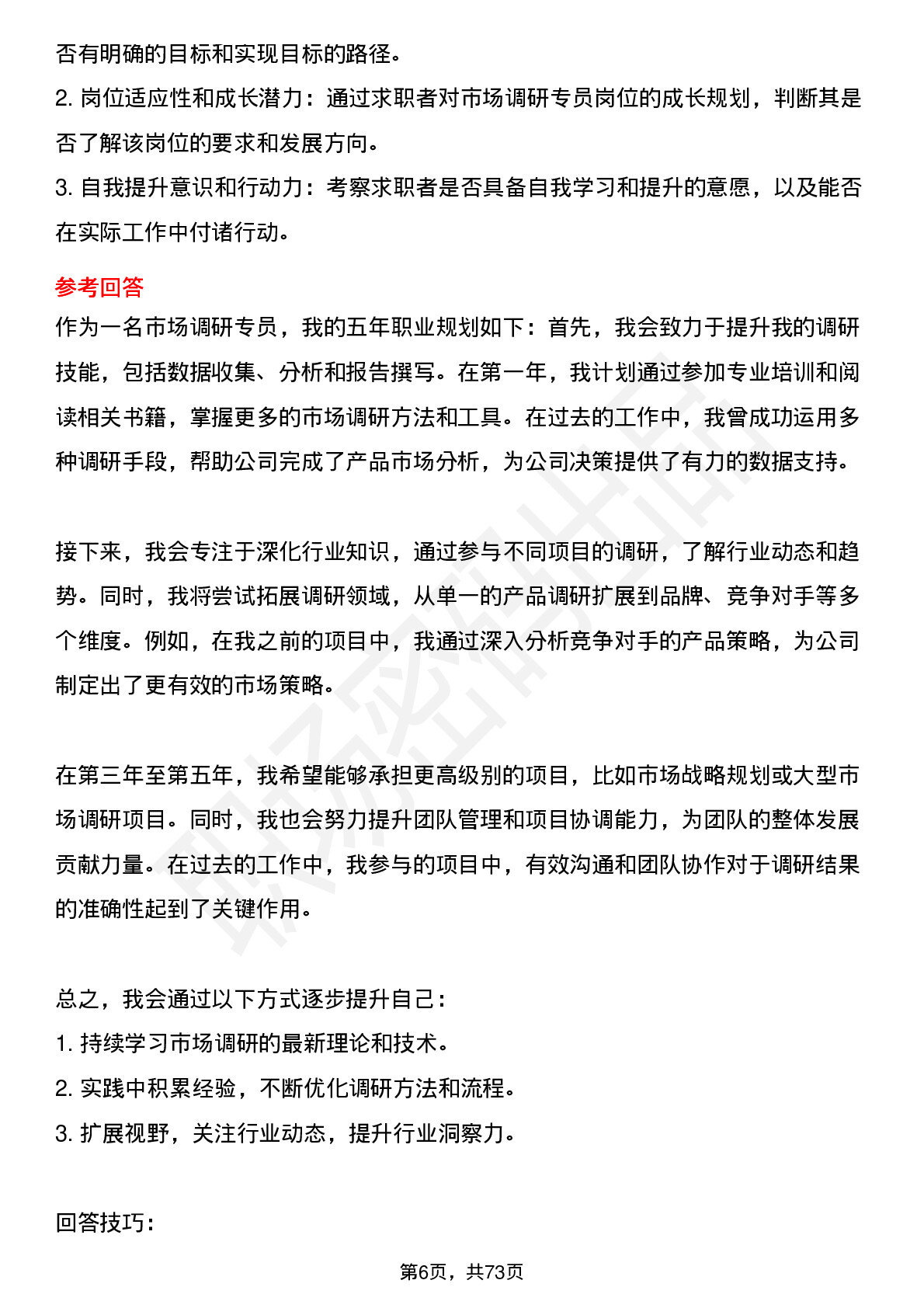 否有明确的目标和实现目标的路径。

2. 岗位适应性和成长潜力：通过求职者对市场调研专员岗位的成长规划，判断其是否了解该岗位的要求和发展方向。

3. 自我提升意识和行动力：考察求职者是否具备自我学习和提升的意愿，以及能否在实际工作中付诸行动。

参考回答

作为一名市场调研专员，我的五年职业规划如下：首先，我会致力于提升我的调研技能，包括数据收集、分析和报告撰写。在第一年，我计划通过参加专业培训和阅读相关书籍，掌握更多的市场调研方法和工具。在过去的工作中，我曾成功运用多种调研手段，帮助公司完成了产品市场分析，为公司决策提供了有力的数据支持。

接下来，我会专注于深化行业知识，通过参与不同项目的调研，了解行业动态和趋势。同时，我将尝试拓展调研领域，从单一的产品调研扩展到品牌、竞争对手等多个维度。例如，在我之前的项目中，我通过深入分析竞争对手的产品策略，为公司制定出了更有效的市场策略。

在第三年至第五年，我希望能够承担更高级别的项目，比如市场战略规划或大型市场调研项目。同时，我也会努力提升团队管理和项目协调能力，为团队的整体发展贡献力量。在过去的工作中，我参与的项目中，有效沟通和团队协作对于调研结果的准确性起到了关键作用。

总之，我会通过以下方式逐步提升自己：

1. 持续学习市场调研的最新理论和技术。

2. 实践中积累经验，不断优化调研方法和流程。

3. 扩展视野，关注行业动态，提升行业洞察力。

回答技巧：

第6页，共73页